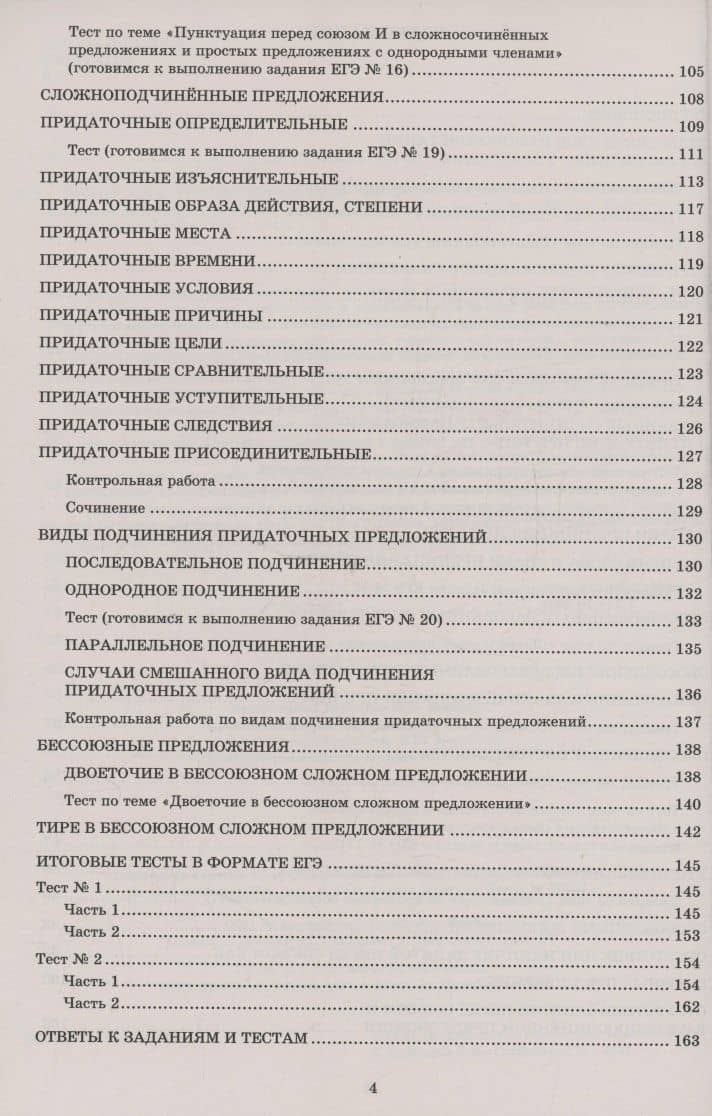 Тест по теме «Пунктуация перед союзом И в сложносочинённых предложениях и простых предложениях с однородными членами» (готовимся к выполнению задания ЕГЭ № 16) 105

СЛОЖНОПОДЧИНЁННЫЕ ПРЕДЛОЖЕНИЯ 108

ПРИДАТОЧНЫЕ ОПРЕДЕЛИТЕЛЬНЫЕ 109

Тест (готовимся к выполнению задания ЕГЭ № 19) 111

ПРИДАТОЧНЫЕ ИЗЪЯСНИТЕЛЬНЫЕ 113

ПРИДАТОЧНЫЕ ОБРАЗА ДЕЙСТВИЯ, СТЕПЕНИ 117

ПРИДАТОЧНЫЕ МЕСТА 118

ПРИДАТОЧНЫЕ ВРЕМЕНИ 119

ПРИДАТОЧНЫЕ УСЛОВИЯ 120

ПРИДАТОЧНЫЕ ПРИЧИНЫ 121

ПРИДАТОЧНЫЕ ЦЕЛИ 122

ПРИДАТОЧНЫЕ СРАВНИТЕЛЬНЫЕ 123

ПРИДАТОЧНЫЕ УСТУПИТЕЛЬНЫЕ 124

ПРИДАТОЧНЫЕ СЛЕДСТВИЯ 126

ПРИДАТОЧНЫЕ ПРИСОЕДИНИТЕЛЬНЫЕ 127

Контрольная работа 128

Сочинение 129

ВИДЫ ПОДЧИНЕНИЯ ПРИДАТОЧНЫХ ПРЕДЛОЖЕНИЙ 130

ПОСЛЕДОВАТЕЛЬНОЕ ПОДЧИНЕНИЕ 130

ОДНОРОДНОЕ ПОДЧИНЕНИЕ 132

Тест (готовимся к выполнению задания ЕГЭ № 20) 133

ПАРАЛЛЕЛЬНОЕ ПОДЧИНЕНИЕ 135

СЛУЧАИ СМЕШАННОГО ВИДА ПОДЧИНЕНИЯ ПРИДАТОЧНЫХ ПРЕДЛОЖЕНИЙ 136

Контрольная работа по видам подчинения придаточных предложений 137

БЕССОЮЗНЫЕ ПРЕДЛОЖЕНИЯ 138

ДВОЕТОЧИЕ В БЕССОЮЗНОМ СЛОЖНОМ ПРЕДЛОЖЕНИИ 138

Тест по теме «Двоеточие в бессоюзном сложном предложении» 140

ТИРЕ В БЕССОЮЗНОМ СЛОЖНОМ ПРЕДЛОЖЕНИИ 142

ИТОГОВЫЕ ТЕСТЫ В ФОРМАТЕ ЕГЭ 145

Тест № 1 145

Часть 1 145

Часть 2 153

Тест № 2 154

Часть 1 154

Часть 2 162

ОТВЕТЫ К ЗАДАНИЯМ И ТЕСТАМ 163

4